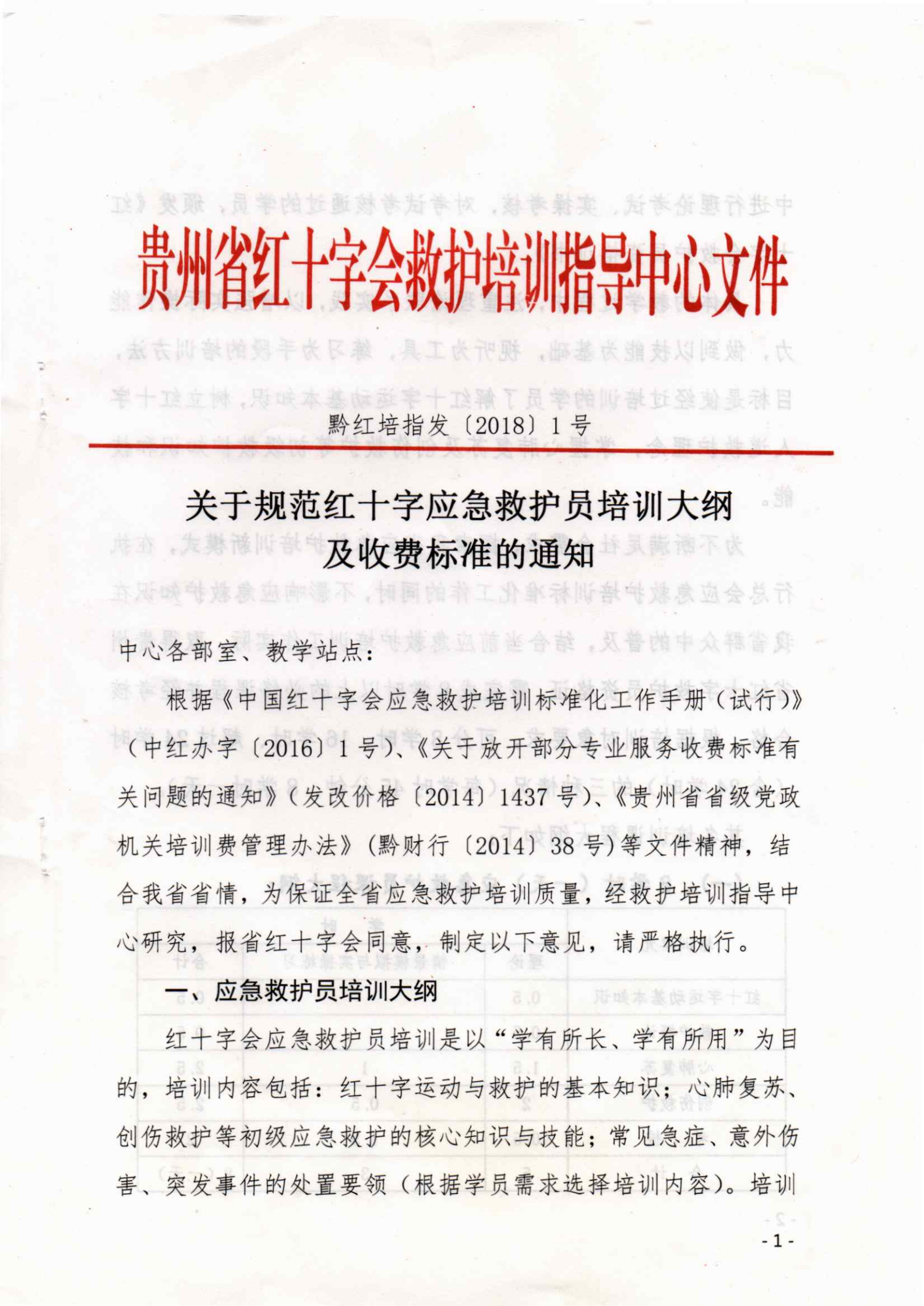 贵州省红十字会救护培训指导中心文件

黔红培指发〔2018〕1号

关于规范红十字应急救护员培训大纲及收费标准的通知

中心各部室、教学站点：

根据《中国红十字会应急救护培训标准化工作手册（试行）》（中红办字〔2016〕1号）、《关于放开部分专业服务收费标准有关问题的通知》（发改价格〔2014〕1437号）、《贵州省省级党政机关培训费管理办法》（黔财行〔2014〕38号）等文件精神，结合我省省情，为保证全省应急救护培训质量，经救护培训指导中心研究，报省红十字会同意，制定以下意见，请严格执行。

一、应急救护员培训大纲

红十字会应急救护员培训是以“学有所长、学有所用”为目的，培训内容包括：红十字运动与救护的基本知识；心肺复苏、创伤救护等初级应急救护的核心知识与技能；常见急症、意外伤害、突发事件的处置要领（根据学员需求选择培训内容）。培训

- 1 -